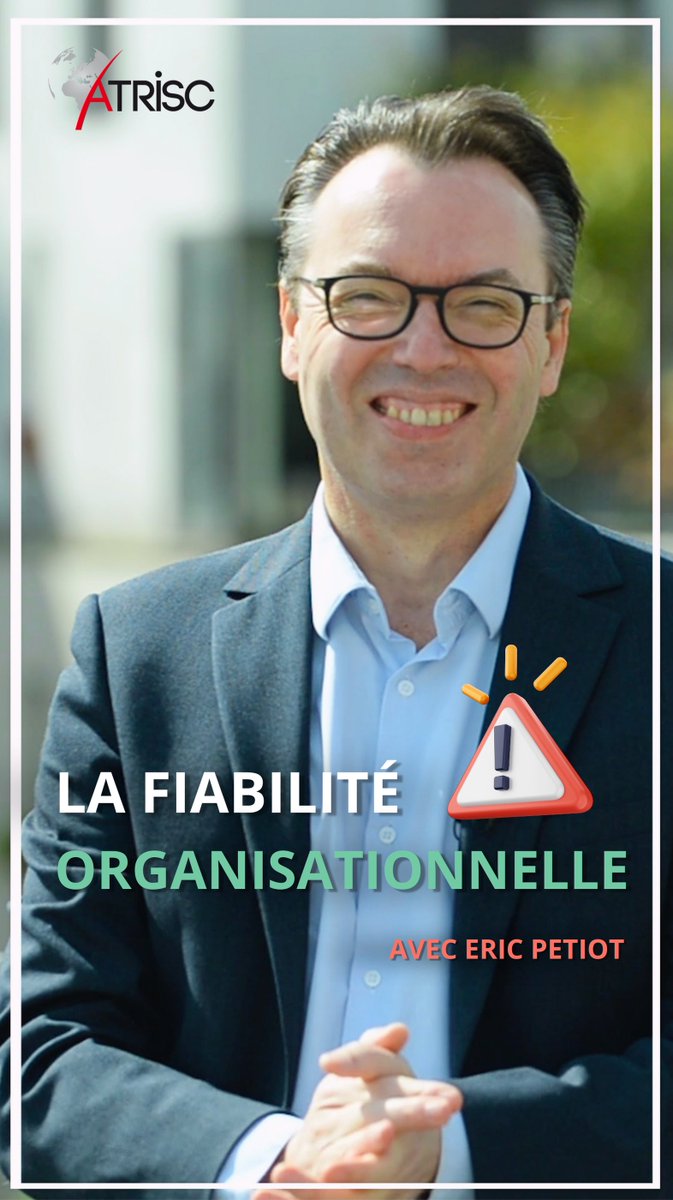 ATRISC

LA FIABILITÉ
ORGANISATIONNELLE

AVEC ERIC PETIOT